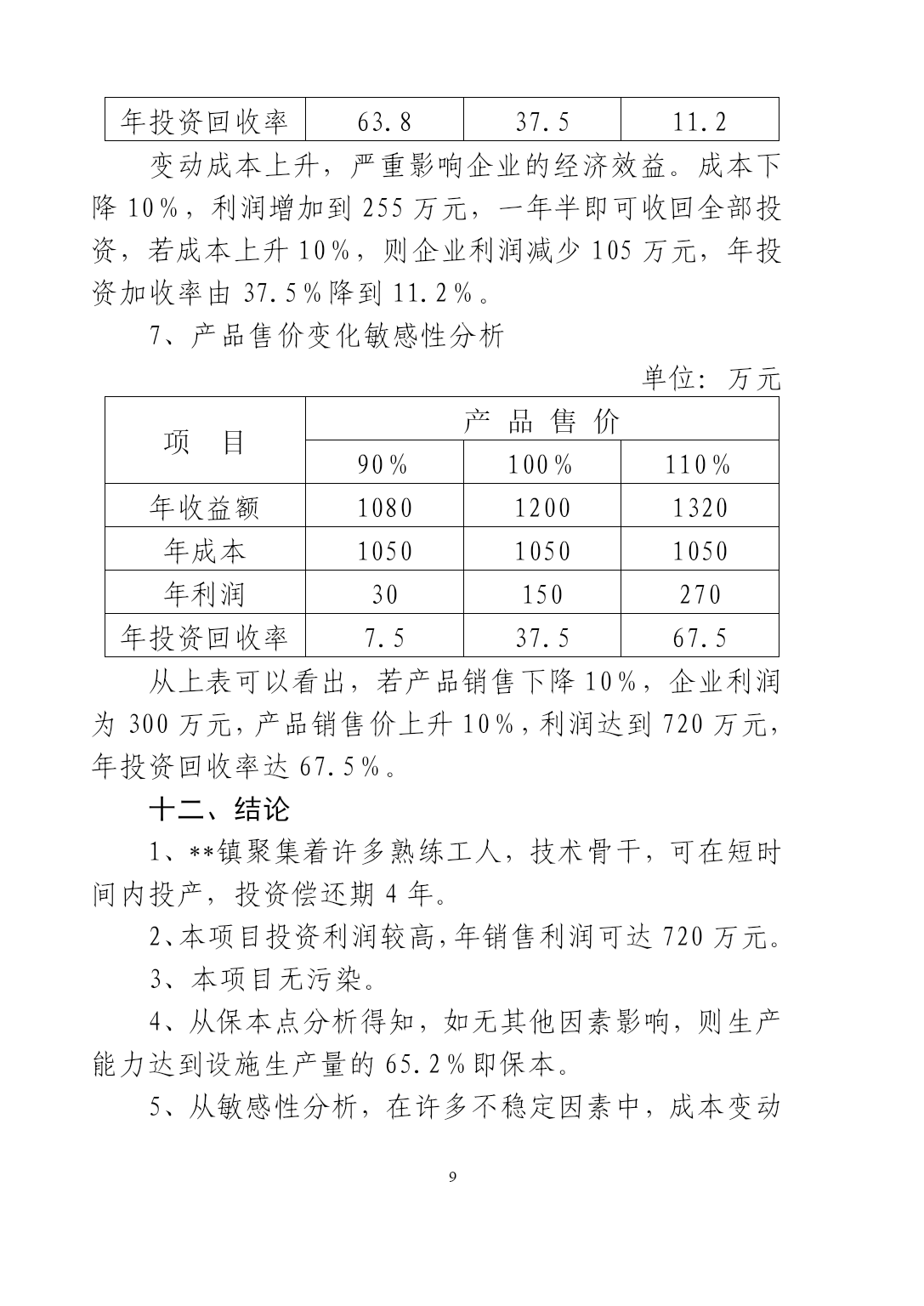 | 年投资回收率 | 63.8 | 37.5 | 11.2 |
|---|---|---|---|

变动成本上升，严重影响企业的经济效益。成本下降 10%，利润增加到 255 万元，一年半即可收回全部投资，若成本上升 10%，则企业利润减少 105 万元，年投资加收率由 37.5%降到 11.2%。

7、产品售价变化敏感性分析

单位：万元

| 项　目 | 产 品 售 价 | | |
|---|---|---|---|
| | 90% | 100% | 110% |
| 年收益额 | 1080 | 1200 | 1320 |
| 年成本 | 1050 | 1050 | 1050 |
| 年利润 | 30 | 150 | 270 |
| 年投资回收率 | 7.5 | 37.5 | 67.5 |

从上表可以看出，若产品销售下降 10%，企业利润为 300 万元，产品销售价上升 10%，利润达到 720 万元，年投资回收率达 67.5%。

十二、结论

1、**镇聚集着许多熟练工人，技术骨干，可在短时间内投产，投资偿还期 4 年。

2、本项目投资利润较高，年销售利润可达 720 万元。

3、本项目无污染。

4、从保本点分析得知，如无其他因素影响，则生产能力达到设施生产量的 65.2%即保本。

5、从敏感性分析，在许多不稳定因素中，成本变动

9